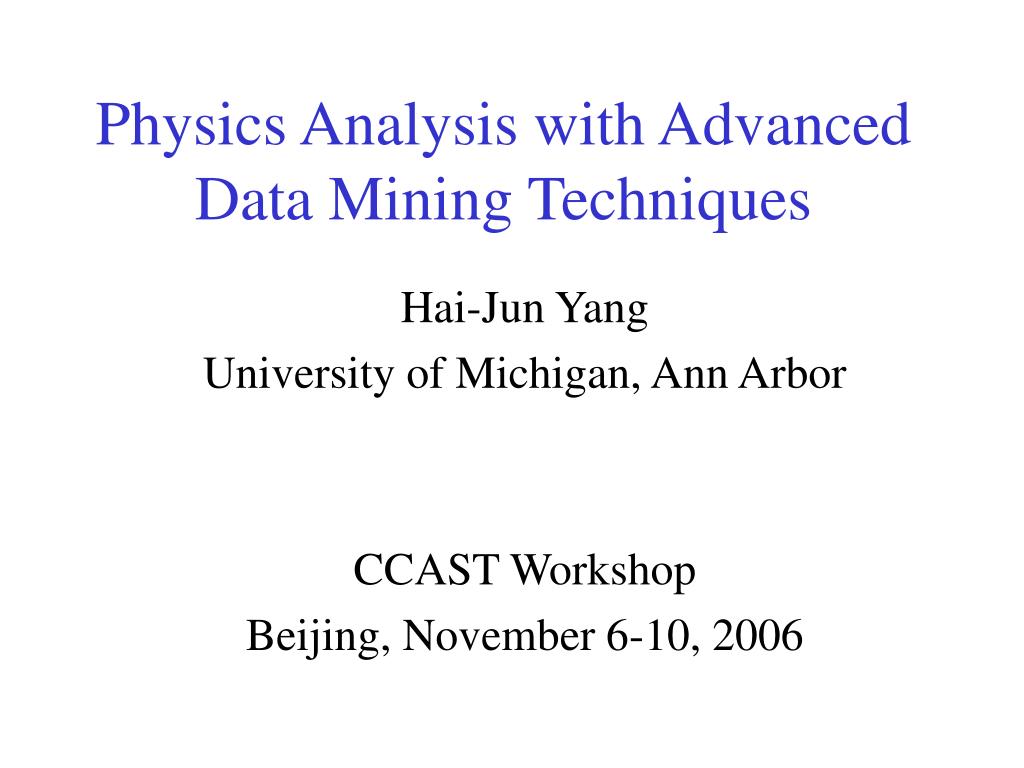 Physics Analysis with Advanced Data Mining Techniques

Hai-Jun Yang
University of Michigan, Ann Arbor

CCAST Workshop
Beijing, November 6-10, 2006